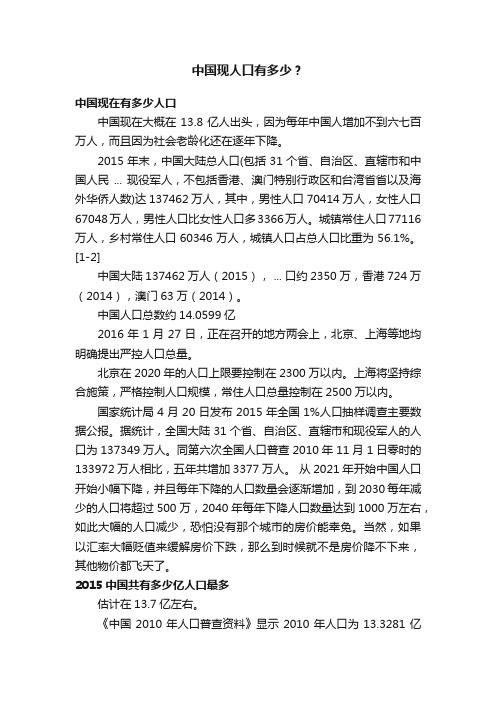 中国现人口有多少？

中国现在有多少人口

中国现在大概在 13.8 亿人出头，因为每年中国人增加不到六七百万人，而且因为社会老龄化还在逐年下降。

2015 年末，中国大陆总人口(包括 31 个省、自治区、直辖市和中国人民 ... 现役军人，不包括香港、澳门特别行政区和台湾省省以及海外华侨人数)达 137462 万人，其中，男性人口 70414 万人，女性人口 67048 万人，男性人口比女性人口多 3366 万人。城镇常住人口 77116 万人，乡村常住人口 60346 万人，城镇人口占总人口比重为 56.1%。[1-2]

中国大陆 137462 万人（2015）， ... 口约 2350 万，香港 724 万（2014），澳门 63 万（2014）。

中国人口总数约 14.0599 亿

2016 年 1 月 27 日，正在召开的地方两会上，北京、上海等地均明确提出严控人口总量。

北京在 2020 年的人口上限要控制在 2300 万以内。上海将坚持综合施策，严格控制人口规模，常住人口总量控制在 2500 万以内。

国家统计局 4 月 20 日发布 2015 年全国 1%人口抽样调查主要数据公报。据统计，全国大陆 31 个省、自治区、直辖市和现役军人的人口为 137349 万人。同第六次全国人口普查 2010 年 11 月 1 日零时的 133972 万人相比，五年共增加 3377 万人。 从 2021 年开始中国人口开始小幅下降，并且每年下降的人口数量会逐渐增加，到 2030 每年减少的人口将超过 500 万，2040 年每年下降人口数量达到 1000 万左右，如此大幅的人口减少，恐怕没有那个城市的房价能幸免。当然，如果以汇率大幅贬值来缓解房价下跌，那么到时候就不是房价降不下来，其他物价都飞天了。

2015 中国共有多少亿人口最多

估计在 13.7 亿左右。

《中国 2010 年人口普查资料》显示 2010 年人口为 13.3281 亿